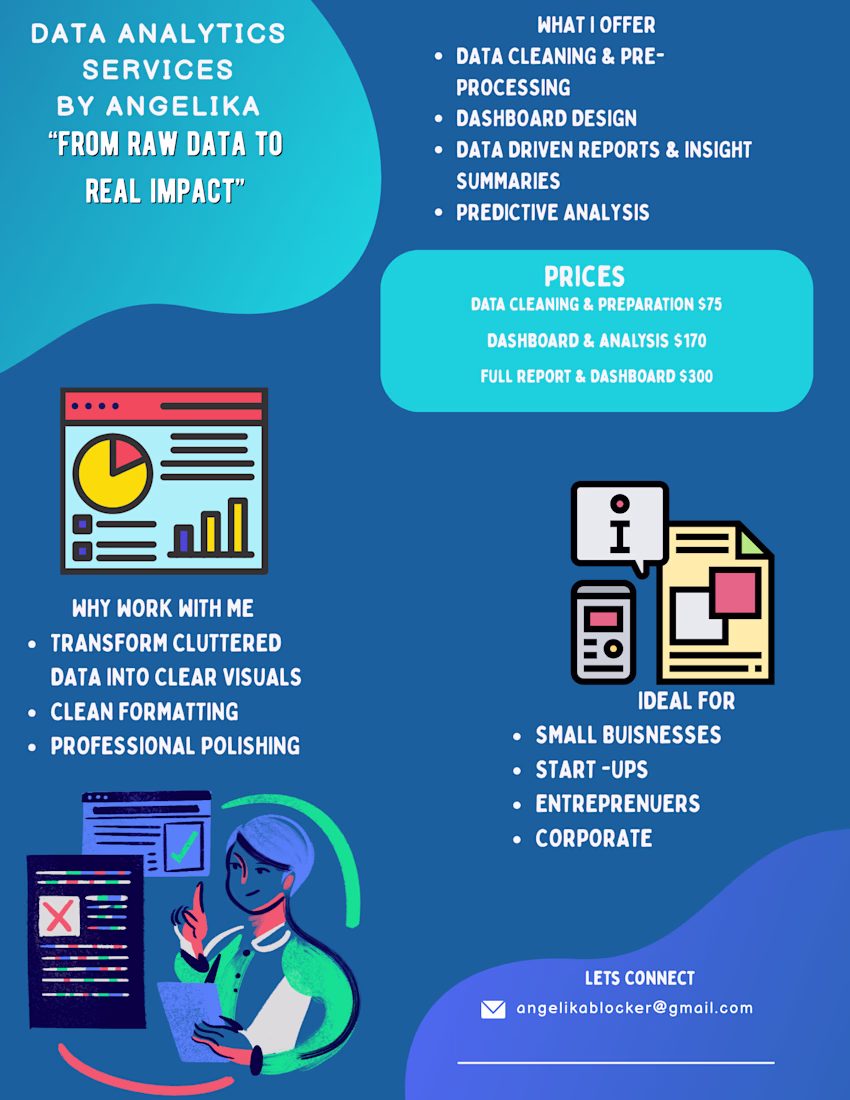 DATA ANALYTICS SERVICES BY ANGELIKA "FROM RAW DATA TO REAL IMPACT"

WHAT I OFFER
• DATA CLEANING & PRE-PROCESSING
• DASHBOARD DESIGN
• DATA DRIVEN REPORTS & INSIGHT SUMMARIES
• PREDICTIVE ANALYSIS

PRICES
DATA CLEANING & PREPARATION $75
DASHBOARD & ANALYSIS $170
FULL REPORT & DASHBOARD $300

WHY WORK WITH ME
• TRANSFORM CLUTTERED DATA INTO CLEAR VISUALS
• CLEAN FORMATTING
• PROFESSIONAL POLISHING

IDEAL FOR
• SMALL BUISNESSES
• START -UPS
• ENTREPRENUERS
• CORPORATE

LETS CONNECT
angelikablocker@gmail.com